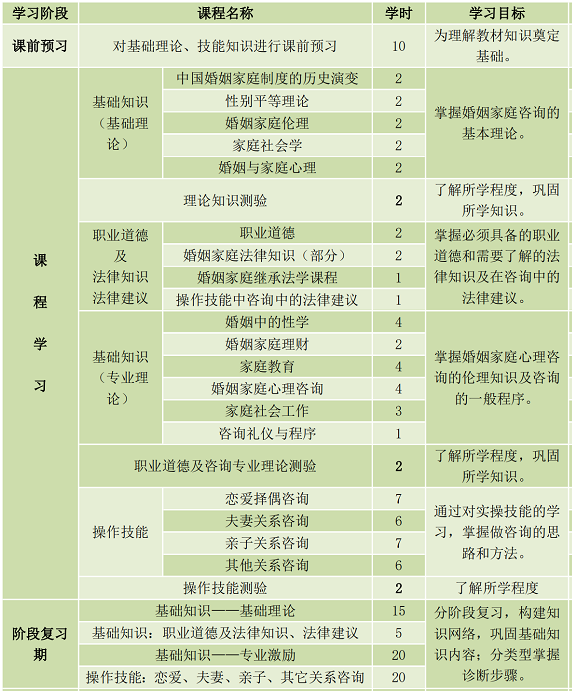 | 学习阶段 | 课程名称 | | 学时 | 学习目标 |
|---|---|---|---|---|
| 课前预习 | 对基础理论、技能知识进行课前预习 | | 10 | 为理解教材知识奠定基础。 |
| 课程学习 | 基础知识（基础理论） | 中国婚姻家庭制度的历史演变 | 2 | 掌握婚姻家庭咨询的基本理论。 |
| | | 性别平等理论 | 2 | |
| | | 婚姻家庭伦理 | 2 | |
| | | 家庭社会学 | 2 | |
| | | 婚姻与家庭心理 | 2 | |
| | 理论知识测验 | | 2 | 了解所学程度，巩固所学知识。 |
| | 职业道德及法律知识法律建议 | 职业道德 | 2 | 掌握必须具备的职业道德和需要了解的法律知识及在咨询中的法律建议。 |
| | | 婚姻家庭法律知识（部分） | 2 | |
| | | 婚姻家庭继承法学课程 | 1 | |
| | | 操作技能中咨询中的法律建议 | 1 | |
| | 基础知识（专业理论） | 婚姻中的性学 | 4 | 掌握婚姻家庭心理咨询的伦理知识及咨询的一般程序。 |
| | | 婚姻家庭理财 | 2 | |
| | | 家庭教育 | 4 | |
| | | 婚姻家庭心理咨询 | 4 | |
| | | 家庭社会工作 | 3 | |
| | | 咨询礼仪与程序 | 1 | |
| | 职业道德及咨询专业理论测验 | | 2 | 了解所学程度，巩固所学知识。 |
| | 操作技能 | 恋爱择偶咨询 | 7 | 通过对实操技能的学习，掌握做咨询的思路和方法。 |
| | | 夫妻关系咨询 | 6 | |
| | | 亲子关系咨询 | 7 | |
| | | 其他关系咨询 | 6 | |
| | 操作技能测验 | | 2 | 了解所学程度 |
| 阶段复习期 | 基础知识——基础理论 | | 15 | 分阶段复习，构建知识网络，巩固基础知识内容；分类型掌握诊断步骤。 |
| | 基础知识：职业道德及法律知识、法律建议 | | 5 | |
| | 基础知识——专业激励 | | 20 | |
| | 操作技能：恋爱、夫妻、亲子、其它关系咨询 | | 20 | |